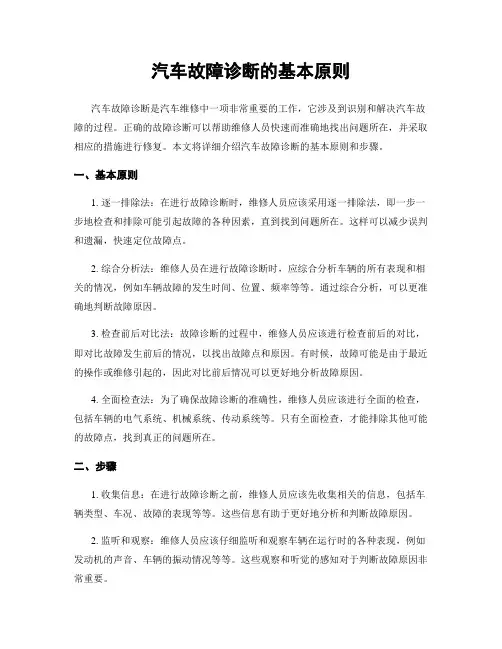 汽车故障诊断的基本原则

汽车故障诊断是汽车维修中一项非常重要的工作，它涉及到识别和解决汽车故障的过程。正确的故障诊断可以帮助维修人员快速而准确地找出问题所在，并采取相应的措施进行修复。本文将详细介绍汽车故障诊断的基本原则和步骤。

一、基本原则

1. 逐一排除法：在进行故障诊断时，维修人员应该采用逐一排除法，即一步一步地检查和排除可能引起故障的各种因素，直到找到问题所在。这样可以减少误判和遗漏，快速定位故障点。

2. 综合分析法：维修人员在进行故障诊断时，应综合分析车辆的所有表现和相关的情况，例如车辆故障的发生时间、位置、频率等等。通过综合分析，可以更准确地判断故障原因。

3. 检查前后对比法：故障诊断的过程中，维修人员应该进行检查前后的对比，即对比故障发生前后的情况，以找出故障点和原因。有时候，故障可能是由于最近的操作或维修引起的，因此对比前后情况可以更好地分析故障原因。

4. 全面检查法：为了确保故障诊断的准确性，维修人员应该进行全面的检查，包括车辆的电气系统、机械系统、传动系统等。只有全面检查，才能排除其他可能的故障点，找到真正的问题所在。

二、步骤

1. 收集信息：在进行故障诊断之前，维修人员应该先收集相关的信息，包括车辆类型、车况、故障的表现等等。这些信息有助于更好地分析和判断故障原因。

2. 监听和观察：维修人员应该仔细监听和观察车辆在运行时的各种表现，例如发动机的声音、车辆的振动情况等等。这些观察和听觉的感知对于判断故障原因非常重要。